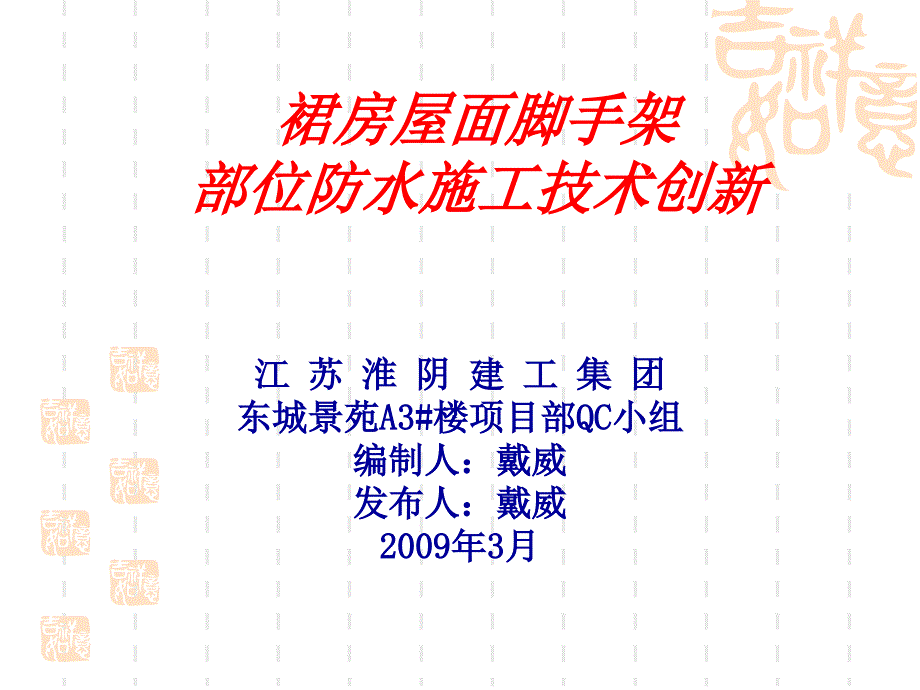 裙房屋面脚手架
部位防水施工技术创新

江 苏 淮 阴 建 工 集 团
东城景苑A3#楼项目部QC小组
编制人：戴威
发布人：戴威
2009年3月